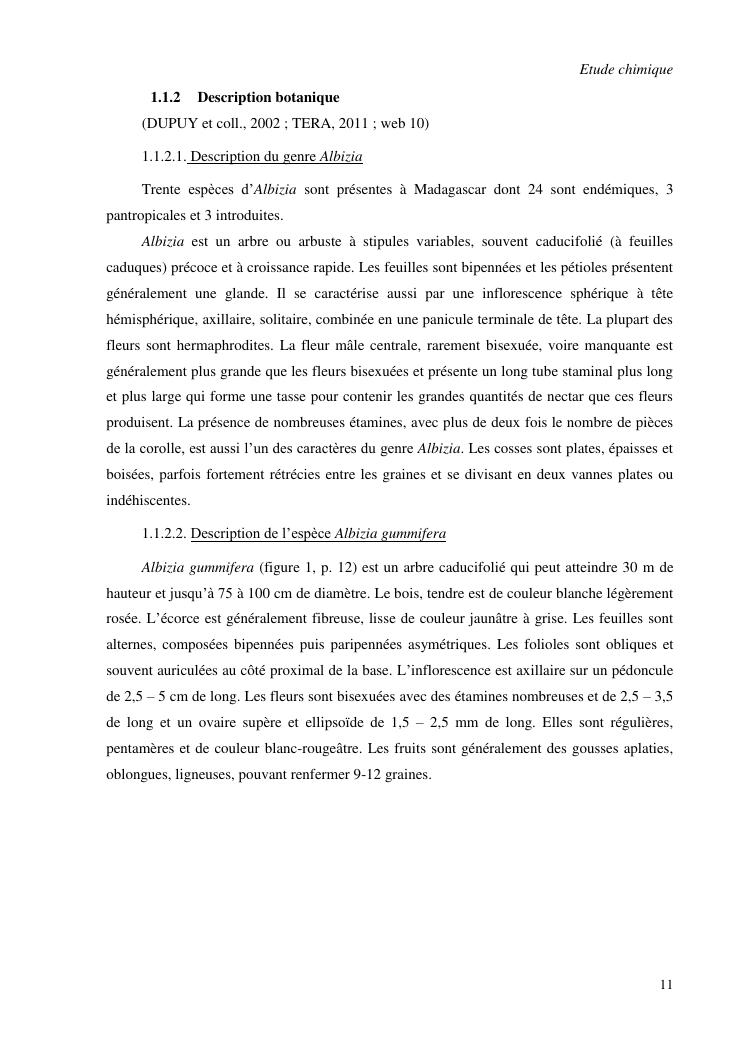 Etude chimique

1.1.2 Description botanique

(DUPUY et coll., 2002 ; TERA, 2011 ; web 10)

1.1.2.1. Description du genre Albizia

Trente espèces d'Albizia sont présentes à Madagascar dont 24 sont endémiques, 3 pantropicales et 3 introduites.

Albizia est un arbre ou arbuste à stipules variables, souvent caducifolié (à feuilles caduques) précoce et à croissance rapide. Les feuilles sont bipennées et les pétioles présentent généralement une glande. Il se caractérise aussi par une inflorescence sphérique à tête hémisphérique, axillaire, solitaire, combinée en une panicule terminale de tête. La plupart des fleurs sont hermaphrodites. La fleur mâle centrale, rarement bisexuée, voire manquante est généralement plus grande que les fleurs bisexuées et présente un long tube staminal plus long et plus large qui forme une tasse pour contenir les grandes quantités de nectar que ces fleurs produisent. La présence de nombreuses étamines, avec plus de deux fois le nombre de pièces de la corolle, est aussi l'un des caractères du genre Albizia. Les cosses sont plates, épaisses et boisées, parfois fortement rétrécies entre les graines et se divisant en deux vannes plates ou indéhiscentes.

1.1.2.2. Description de l'espèce Albizia gummifera

Albizia gummifera (figure 1, p. 12) est un arbre caducifolié qui peut atteindre 30 m de hauteur et jusqu'à 75 à 100 cm de diamètre. Le bois, tendre est de couleur blanche légèrement rosée. L'écorce est généralement fibreuse, lisse de couleur jaunâtre à grise. Les feuilles sont alternes, composées bipennées puis paripennées asymétriques. Les folioles sont obliques et souvent auriculées au côté proximal de la base. L'inflorescence est axillaire sur un pédoncule de 2,5 – 5 cm de long. Les fleurs sont bisexuées avec des étamines nombreuses et de 2,5 – 3,5 de long et un ovaire supère et ellipsoïde de 1,5 – 2,5 mm de long. Elles sont régulières, pentamères et de couleur blanc-rougeâtre. Les fruits sont généralement des gousses aplaties, oblongues, ligneuses, pouvant renfermer 9-12 graines.

11